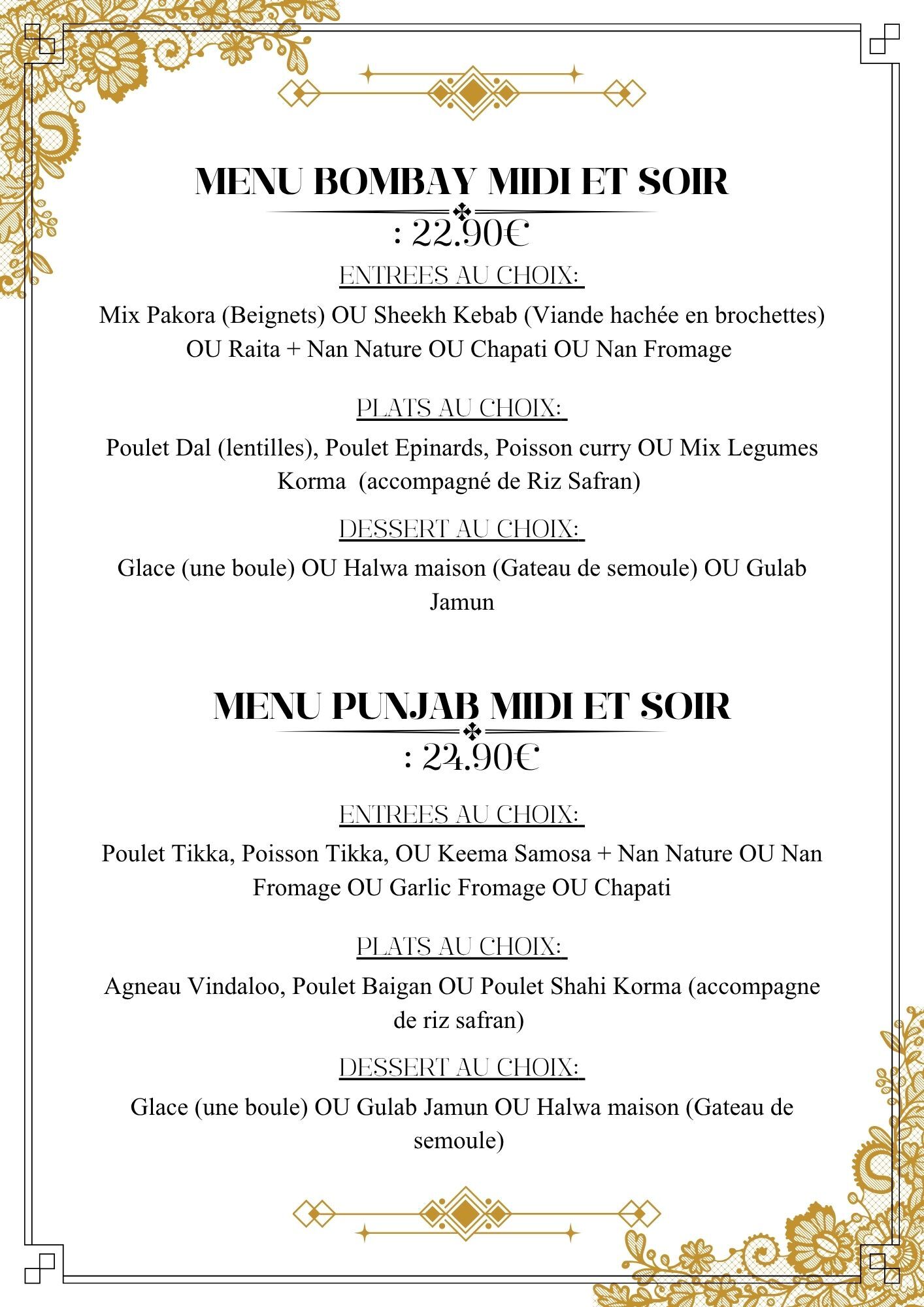 MENU BOMBAY MIDI ET SOIR

: 22.90€

ENTREES AU CHOIX:

Mix Pakora (Beignets) OU Sheekh Kebab (Viande hachée en brochettes) OU Raita + Nan Nature OU Chapati OU Nan Fromage

PLATS AU CHOIX:

Poulet Dal (lentilles), Poulet Epinards, Poisson curry OU Mix Legumes Korma (accompagné de Riz Safran)

DESSERT AU CHOIX:

Glace (une boule) OU Halwa maison (Gateau de semoule) OU Gulab Jamun

MENU PUNJAB MIDI ET SOIR

: 24.90€

ENTREES AU CHOIX:

Poulet Tikka, Poisson Tikka, OU Keema Samosa + Nan Nature OU Nan Fromage OU Garlic Fromage OU Chapati

PLATS AU CHOIX:

Agneau Vindaloo, Poulet Baigan OU Poulet Shahi Korma (accompagne de riz safran)

DESSERT AU CHOIX:

Glace (une boule) OU Gulab Jamun OU Halwa maison (Gateau de semoule)